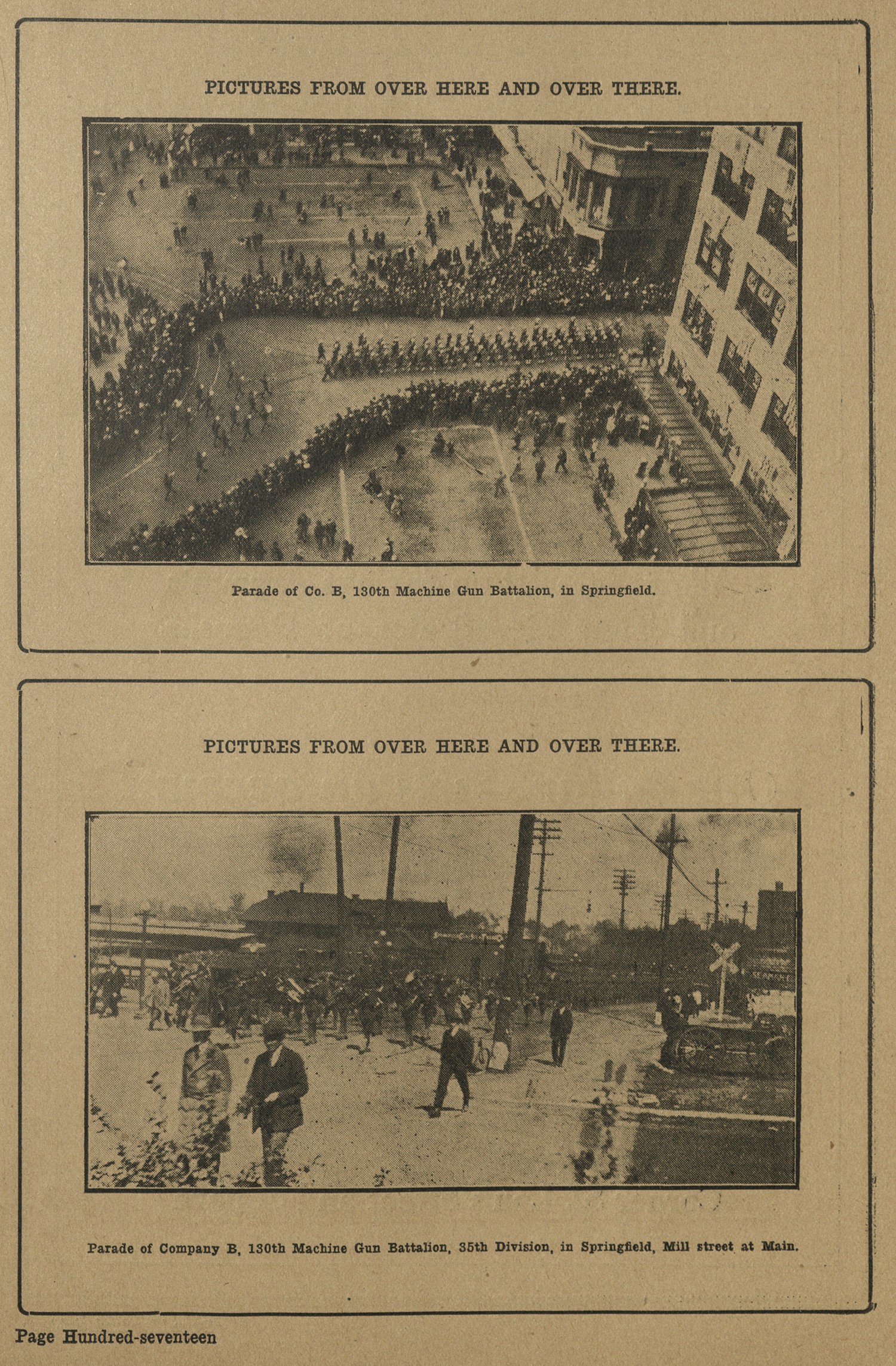 PICTURES FROM OVER HERE AND OVER THERE.

Parade of Co. B, 130th Machine Gun Battalion, in Springfield.

PICTURES FROM OVER HERE AND OVER THERE.

Parade of Company B, 130th Machine Gun Battalion, 35th Division, in Springfield, Mill street at Main.

Page Hundred-seventeen